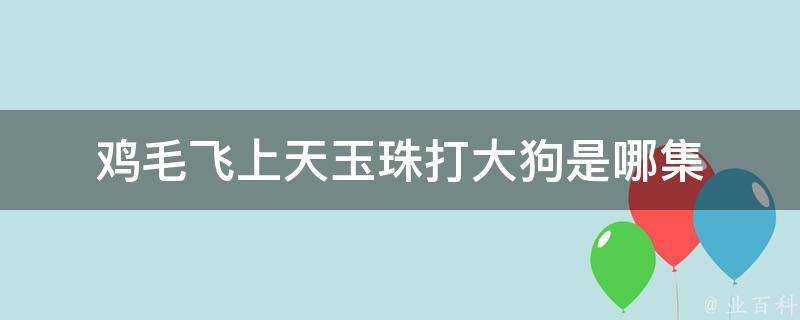 鸡毛飞上天玉珠打大狗是哪集

@ 业百科